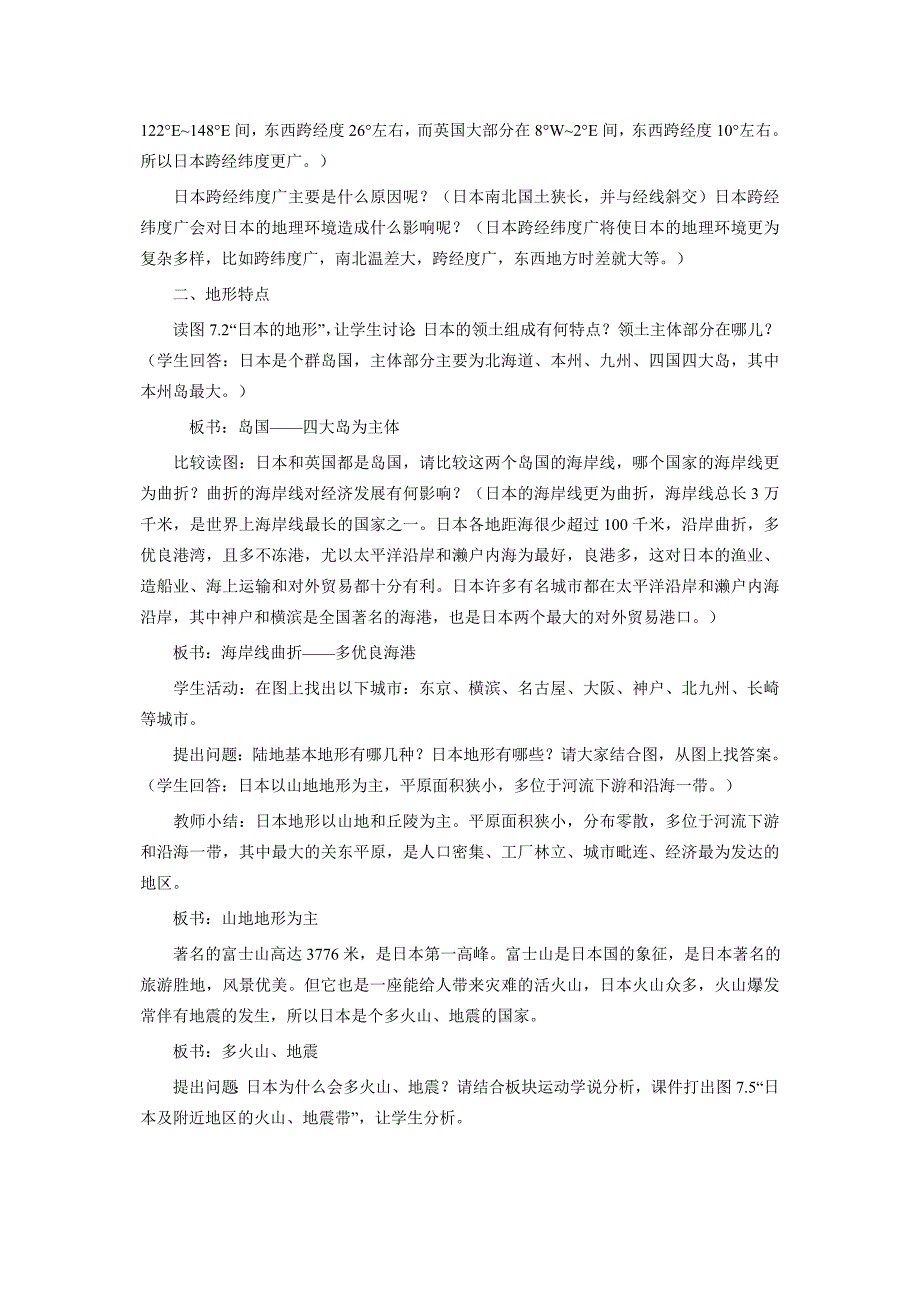 122°E~148°E 间，东西跨经度 26°左右，而英国大部分在 8°W~2°E 间，东西跨经度 10°左右。所以日本跨经纬度更广。）

日本跨经纬度广主要是什么原因呢？（日本南北国土狭长，并与经线斜交）日本跨经纬度广会对日本的地理环境造成什么影响呢？（日本跨经纬度广将使日本的地理环境更为复杂多样，比如跨纬度广，南北温差大，跨经度广，东西地方时差就大等。）

二、地形特点

读图 7.2“日本的地形”，让学生讨论 日本的领土组成有何特点？领土主体部分在哪儿？（学生回答：日本是个群岛国，主体部分主要为北海道、本州、九州、四国四大岛，其中本州岛最大。）

板书：岛国——四大岛为主体

比较读图：日本和英国都是岛国，请比较这两个岛国的海岸线，哪个国家的海岸线更为曲折？曲折的海岸线对经济发展有何影响？（日本的海岸线更为曲折，海岸线总长 3 万千米，是世界上海岸线最长的国家之一。日本各地距海很少超过 100 千米，沿岸曲折，多优良港湾，且多不冻港，尤以太平洋沿岸和濑户内海为最好，良港多，这对日本的渔业、造船业、海上运输和对外贸易都十分有利。日本许多有名城市都在太平洋沿岸和濑户内海沿岸，其中神户和横滨是全国著名的海港，也是日本两个最大的对外贸易港口。）

板书：海岸线曲折——多优良海港

学生活动：在图上找出以下城市：东京、横滨、名古屋、大阪、神户、北九州、长崎等城市。

提出问题：陆地基本地形有哪几种？日本地形有哪些？请大家结合图，从图上找答案。（学生回答：日本以山地地形为主，平原面积狭小，多位于河流下游和沿海一带。）

教师小结：日本地形以山地和丘陵为主。平原面积狭小，分布零散，多位于河流下游和沿海一带，其中最大的关东平原，是人口密集、工厂林立、城市毗连、经济最为发达的地区。

板书：山地地形为主

著名的富士山高达 3776 米，是日本第一高峰。富士山是日本国的象征，是日本著名的旅游胜地，风景优美。但它也是一座能给人带来灾难的活火山，日本火山众多，火山爆发常伴有地震的发生，所以日本是个多火山、地震的国家。

板书：多火山、地震

提出问题 日本为什么会多火山、地震？请结合板块运动学说分析，课件打出图 7.5“日本及附近地区的火山、地震带”，让学生分析。